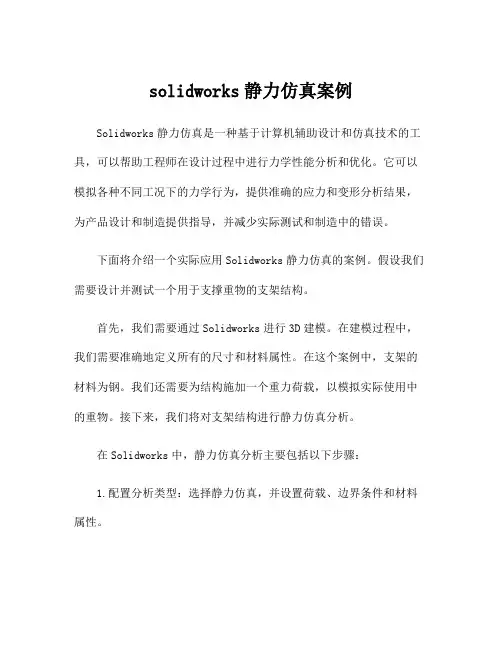 solidworks 静力仿真案例

Solidworks 静力仿真是一种基于计算机辅助设计和仿真技术的工具，可以帮助工程师在设计过程中进行力学性能分析和优化。它可以模拟各种不同工况下的力学行为，提供准确的应力和变形分析结果，为产品设计和制造提供指导，并减少实际测试和制造中的错误。

下面将介绍一个实际应用 Solidworks 静力仿真的案例。假设我们需要设计并测试一个用于支撑重物的支架结构。

首先，我们需要通过 Solidworks 进行 3D 建模。在建模过程中，我们需要准确地定义所有的尺寸和材料属性。在这个案例中，支架的材料为钢。我们还需要为结构施加一个重力荷载，以模拟实际使用中的重物。接下来，我们将对支架结构进行静力仿真分析。

在 Solidworks 中，静力仿真分析主要包括以下步骤：

1.配置分析类型：选择静力仿真，并设置荷载、边界条件和材料属性。